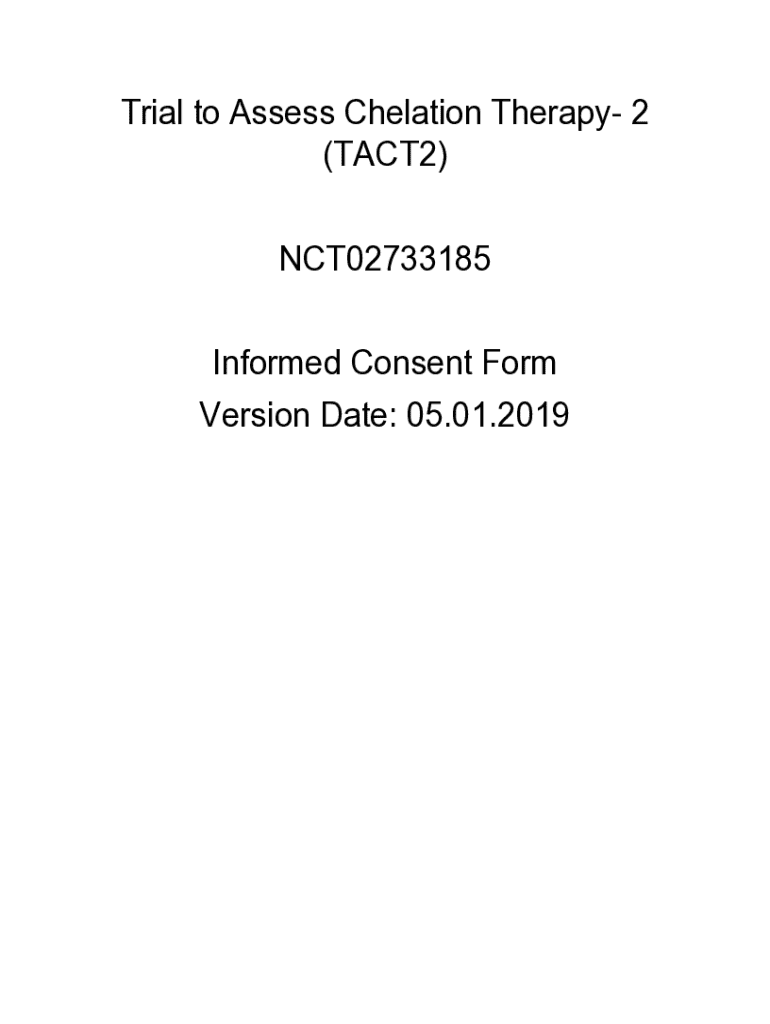 Trial to Assess Chelation Therapy- 2 (TACT2)

NCT02733185

Informed Consent Form
Version Date: 05.01.2019